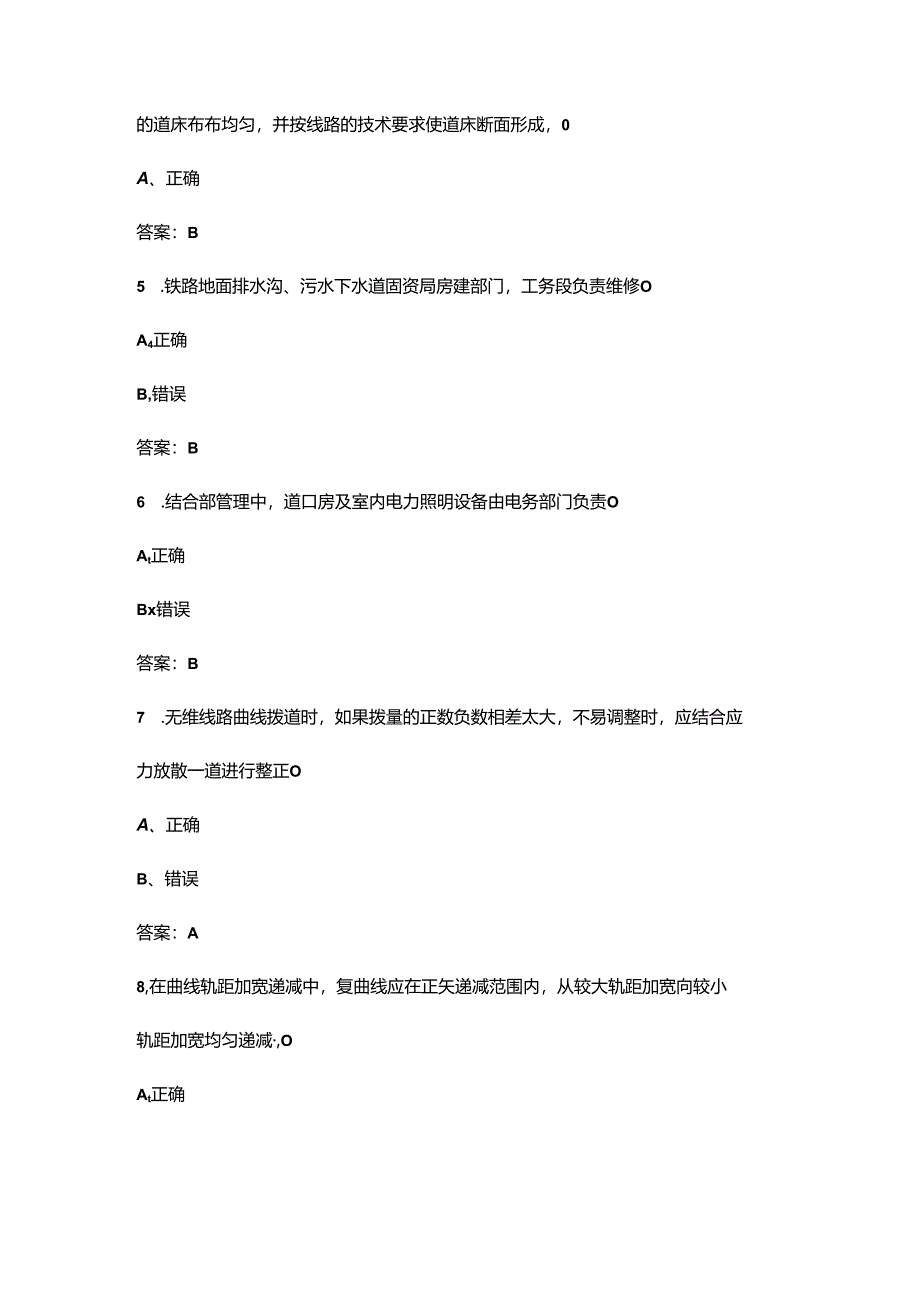 的道床布布均匀，并按线路的技术要求使道床断面形成，0

A、正确

答案：B

5 .铁路地面排水沟、污水下水道固资局房建部门，工务段负责维修O

A₄正确

B,错误

答案：B

6 .结合部管理中，道口房及室内电力照明设备由电务部门负责O

Aₜ正确

Bx错误

答案：B

7 .无缝线路曲线拨道时，如果拨量的正数负数相差太大，不易调整时，应结合应力放散一道进行整正O

A、正确

B、错误

答案：A

8,在曲线轨距加宽递减中，复曲线应在正矢递减范围内，从较大轨距加宽向较小轨距加宽均匀递减·,O

Aₜ正确